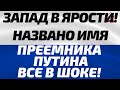 ЗАПАД В ЯРОСТИ!
НАЗВАНО ИМЯ
ПРЕЕМНИКА
ПУТИНА
ВСЕ В ШОКЕ!